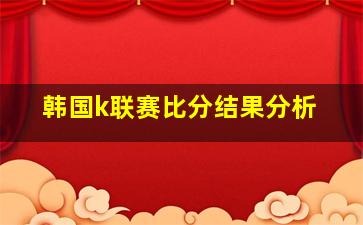 韩国k联赛比分结果分析